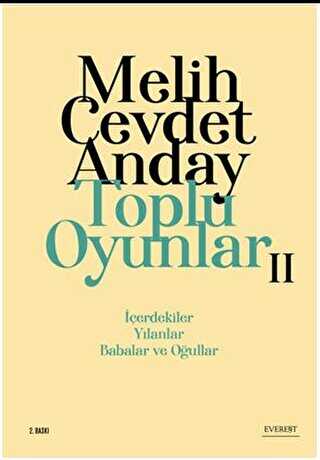 Melih Cevdet Anday
Toplu Oyunlar II

İçerdekiler
Yılanlar
Babalar ve Oğullar

2. BASKI

EVEREST